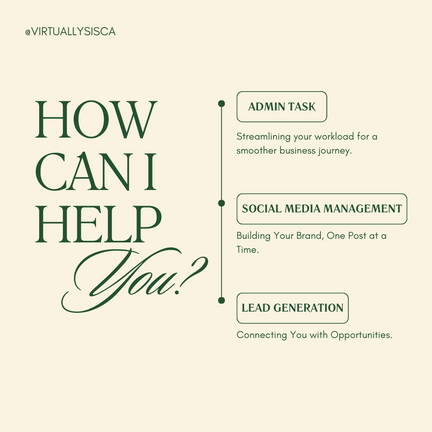 @VIRTUALLYSISCA

HOW CAN I HELP You?

ADMIN TASK

Streamlining your workload for a smoother business journey.

SOCIAL MEDIA MANAGEMENT

Building Your Brand, One Post at a Time.

LEAD GENERATION

Connecting You with Opportunities.